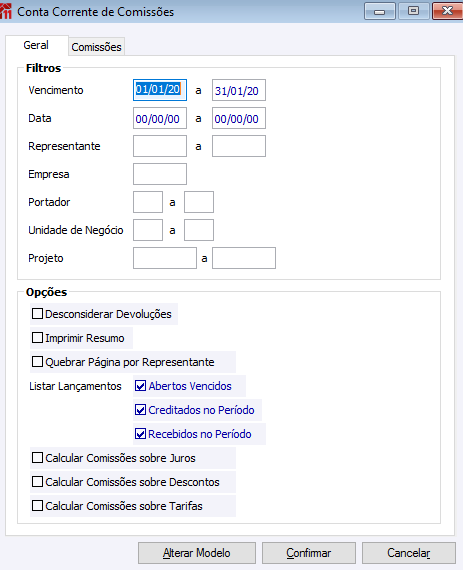 Conta Corrente de Comissões

Geral
Comissões

Filtros
Vencimento 01/01/20 a 31/01/20
Data 00/00/00 a 00/00/00
Representante a
Empresa
Portador a
Unidade de Negócio a
Projeto a

Opções
Desconsiderar Devoluções
Imprimir Resumo
Quebrar Página por Representante
Listar Lançamentos
Abertos Vencidos
Creditados no Período
Recebidos no Período
Calcular Comissões sobre Juros
Calcular Comissões sobre Descontos
Calcular Comissões sobre Tarifas

Alterar Modelo
Confirmar
Cancelar